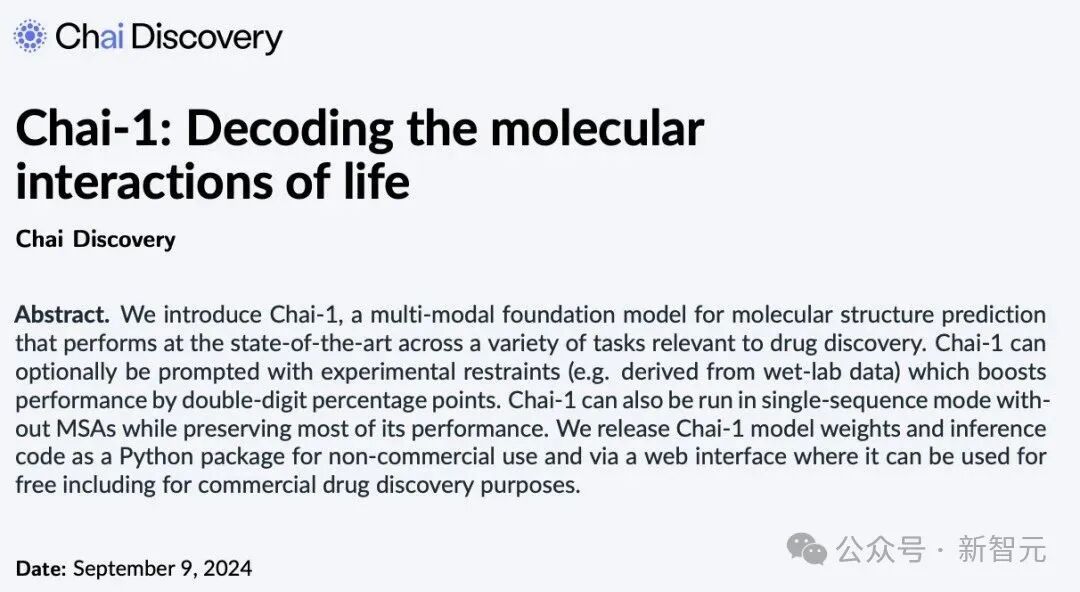 Chai Discovery

Chai-1: Decoding the molecular interactions of life

Chai Discovery

Abstract. We introduce Chai-1, a multi-modal foundation model for molecular structure prediction that performs at the state-of-the-art across a variety of tasks relevant to drug discovery. Chai-1 can optionally be prompted with experimental restraints (e.g. derived from wet-lab data) which boosts performance by double-digit percentage points. Chai-1 can also be run in single-sequence mode without MSAs while preserving most of its performance. We release Chai-1 model weights and inference code as a Python package for non-commercial use and via a web interface where it can be used for free including for commercial drug discovery purposes.

Date: September 9, 2024

公众号 · 新智元